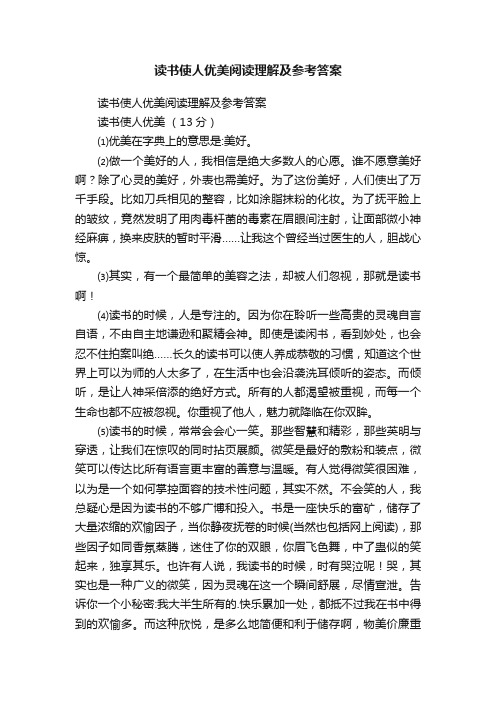 读书使人优美阅读理解及参考答案

读书使人优美阅读理解及参考答案

读书使人优美 （13分）

⑴优美在字典上的意思是:美好。

⑵做一个美好的人，我相信是绝大多数人的心愿。谁不愿意美好啊？除了心灵的美好，外表也需美好。为了这份美好，人们使出了万千手段。比如刀兵相见的整容，比如涂脂抹粉的化妆。为了抚平脸上的皱纹，竟然发明了用肉毒杆菌的毒素在眉眼间注射，让面部微小神经麻痹，换来皮肤的暂时平滑……让我这个曾经当过医生的人，胆战心惊。

⑶其实，有一个最简单的美容之法，却被人们忽视，那就是读书啊！

⑷读书的时候，人是专注的。因为你在聆听一些高贵的灵魂自言自语，不由自主地谦逊和聚精会神。即使是读闲书，看到妙处，也会忍不住拍案叫绝……长久的读书可以使人养成恭敬的习惯，知道这个世界上可以为师的人太多了，在生活中也会沿袭洗耳倾听的姿态。而倾听，是让人神采倍添的绝好方式。所有的人都渴望被重视，而每一个生命也都不应被忽视。你重视了他人，魅力就降临在你双眸。

⑸读书的时候，常常会会心一笑。那些智慧和精彩，那些英明与穿透，让我们在惊叹的同时拈页展颜。微笑是最好的敷粉和装点，微笑可以传达比所有语言更丰富的善意与温暖。有人觉得微笑很困难，以为是一个如何掌控面容的技术性问题，其实不然。不会笑的人，我总疑心是因为读书的不够广博和投入。书是一座快乐的富矿，储存了大量浓缩的欢愉因子，当你静夜抚卷的时候(当然也包括网上阅读)，那些因子如同香氛蒸腾，迷住了你的双眼，你眉飞色舞，中了蛊似的笑起来，独享其乐。也许有人说，我读书的时候，时有哭泣呢！哭，其实也是一种广义的微笑，因为灵魂在这一个瞬间舒展，尽情宣泄。告诉你一个小秘密:我大半生所有的.快乐累加一处，都抵不过我在书中得到的欢愉多。而这种欣悦，是多么地简便和利于储存啊，物美价廉重